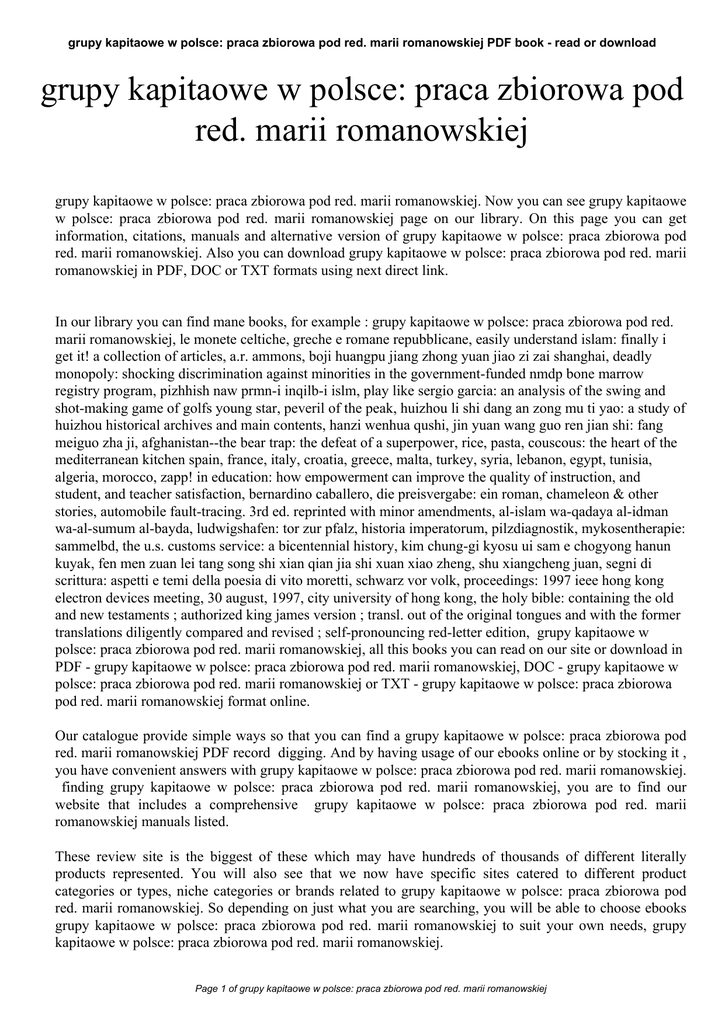 grupy kapitaowe w polsce: praca zbiorowa pod red. marii romanowskiej PDF book - read or download

grupy kapitaowe w polsce: praca zbiorowa pod red. marii romanowskiej

grupy kapitaowe w polsce: praca zbiorowa pod red. marii romanowskiej. Now you can see grupy kapitaowe w polsce: praca zbiorowa pod red. marii romanowskiej page on our library. On this page you can get information, citations, manuals and alternative version of grupy kapitaowe w polsce: praca zbiorowa pod red. marii romanowskiej. Also you can download grupy kapitaowe w polsce: praca zbiorowa pod red. marii romanowskiej in PDF, DOC or TXT formats using next direct link.

In our library you can find mane books, for example : grupy kapitaowe w polsce: praca zbiorowa pod red. marii romanowskiej, le monete celtiche, greche e romane repubblicane, easily understand islam: finally i get it! a collection of articles, a.r. ammons, boji huangpu jiang zhong yuan jiao zi zai shanghai, deadly monopoly: shocking discrimination against minorities in the government-funded nmdp bone marrow registry program, pizhhish naw prmn-i inqilb-i islm, play like sergio garcia: an analysis of the swing and shot-making game of golfs young star, peveril of the peak, huizhou li shi dang an zong mu ti yao: a study of huizhou historical archives and main contents, hanzi wenhua qushi, jin yuan wang guo ren jian shi: fang meiguo zha ji, afghanistan--the bear trap: the defeat of a superpower, rice, pasta, couscous: the heart of the mediterranean kitchen spain, france, italy, croatia, greece, malta, turkey, syria, lebanon, egypt, tunisia, algeria, morocco, zapp! in education: how empowerment can improve the quality of instruction, and student, and teacher satisfaction, bernardino caballero, die preisvergabe: ein roman, chameleon & other stories, automobile fault-tracing. 3rd ed. reprinted with minor amendments, al-islam wa-qadaya al-idman wa-al-sumum al-bayda, ludwigshafen: tor zur pfalz, historia imperatorum, pilzdiagnostik, mykosentherapie: sammelbd, the u.s. customs service: a bicentennial history, kim chung-gi kyosu ui sam e chogyong hanun kuyak, fen men zuan lei tang song shi xian qian jia shi xuan xiao zheng, shu xiangcheng juan, segni di scrittura: aspetti e temi della poesia di vito moretti, schwarz vor volk, proceedings: 1997 ieee hong kong electron devices meeting, 30 august, 1997, city university of hong kong, the holy bible: containing the old and new testaments ; authorized king james version ; transl. out of the original tongues and with the former translations diligently compared and revised ; self-pronouncing red-letter edition, grupy kapitaowe w polsce: praca zbiorowa pod red. marii romanowskiej, all this books you can read on our site or download in PDF - grupy kapitaowe w polsce: praca zbiorowa pod red. marii romanowskiej, DOC - grupy kapitaowe w polsce: praca zbiorowa pod red. marii romanowskiej or TXT - grupy kapitaowe w polsce: praca zbiorowa pod red. marii romanowskiej format online.

Our catalogue provide simple ways so that you can find a grupy kapitaowe w polsce: praca zbiorowa pod red. marii romanowskiej PDF record digging. And by having usage of our ebooks online or by stocking it , you have convenient answers with grupy kapitaowe w polsce: praca zbiorowa pod red. marii romanowskiej. finding grupy kapitaowe w polsce: praca zbiorowa pod red. marii romanowskiej, you are to find our website that includes a comprehensive grupy kapitaowe w polsce: praca zbiorowa pod red. marii romanowskiej manuals listed.

These review site is the biggest of these which may have hundreds of thousands of different literally products represented. You will also see that we now have specific sites catered to different product categories or types, niche categories or brands related to grupy kapitaowe w polsce: praca zbiorowa pod red. marii romanowskiej. So depending on just what you are searching, you will be able to choose ebooks grupy kapitaowe w polsce: praca zbiorowa pod red. marii romanowskiej to suit your own needs, grupy kapitaowe w polsce: praca zbiorowa pod red. marii romanowskiej.

Page 1 of grupy kapitaowe w polsce: praca zbiorowa pod red. marii romanowskiej